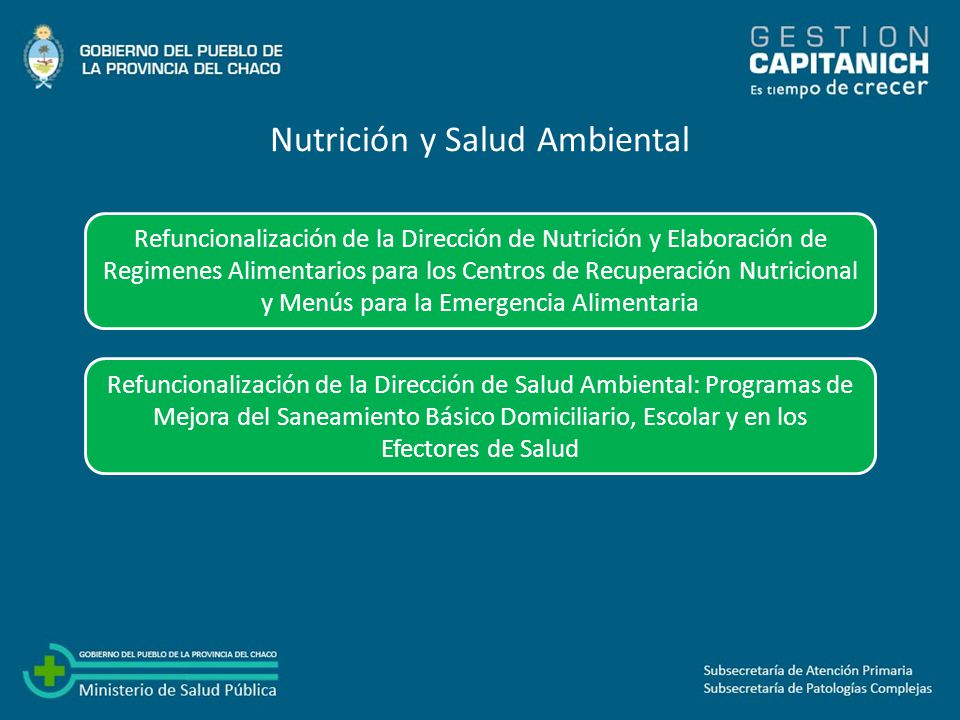 GOBIERNO DEL PUEBLO DE LA PROVINCIA DEL CHACO

GESTION CAPITANICH
Es tiempo de crecer

Nutrición y Salud Ambiental

Refuncionalización de la Dirección de Nutrición y Elaboración de Regimenes Alimentarios para los Centros de Recuperación Nutricional y Menús para la Emergencia Alimentaria

Refuncionalización de la Dirección de Salud Ambiental: Programas de Mejora del Saneamiento Básico Domiciliario, Escolar y en los Efectores de Salud

GOBIERNO DEL PUEBLO DE LA PROVINCIA DEL CHACO
Ministerio de Salud Pública

Subsecretaría de Atención Primaria
Subsecretaría de Patologías Complejas